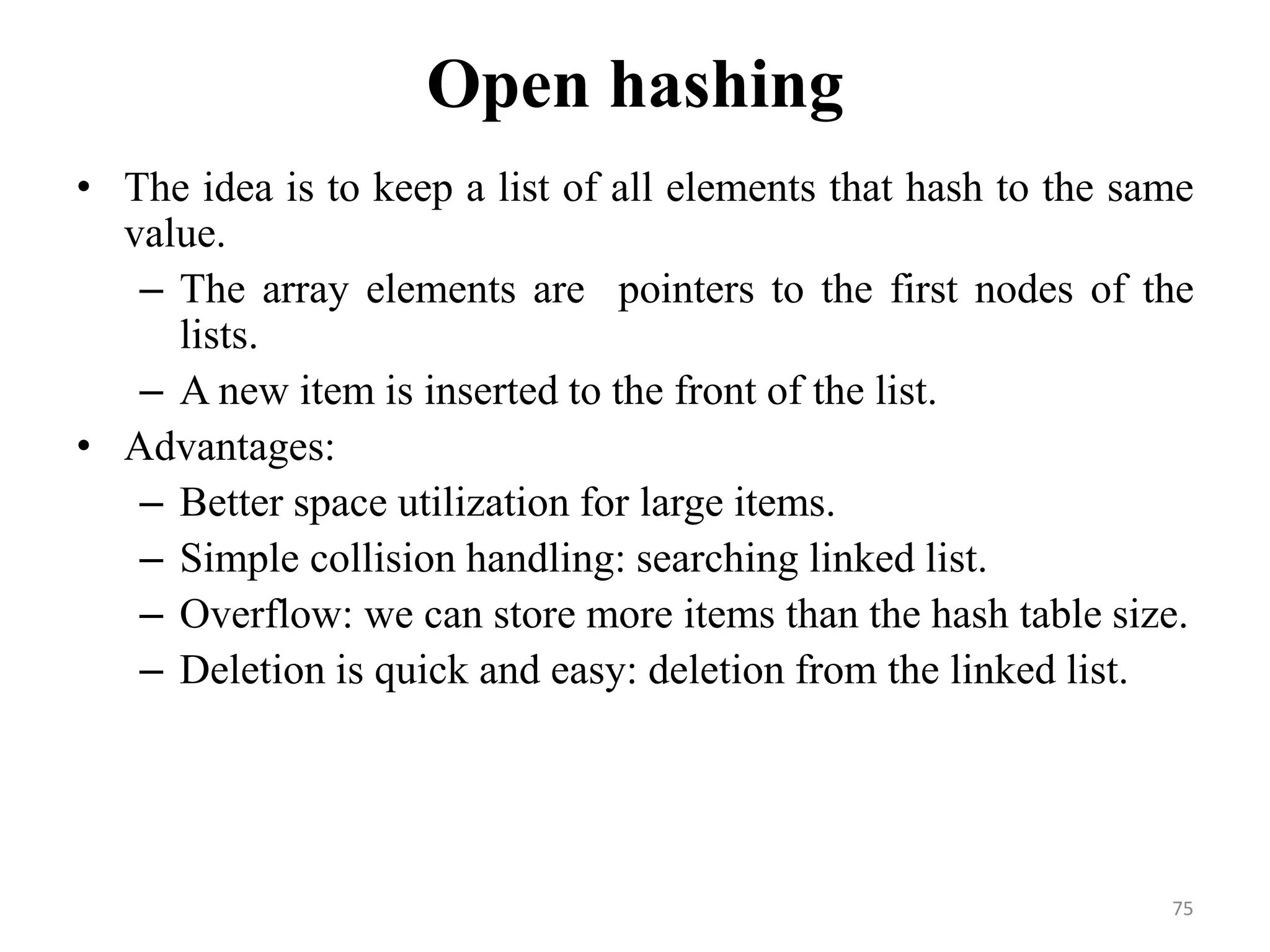 Open hashing

• The idea is to keep a list of all elements that hash to the same value.
  – The array elements are pointers to the first nodes of the lists.
  – A new item is inserted to the front of the list.
• Advantages:
  – Better space utilization for large items.
  – Simple collision handling: searching linked list.
  – Overflow: we can store more items than the hash table size.
  – Deletion is quick and easy: deletion from the linked list.

75